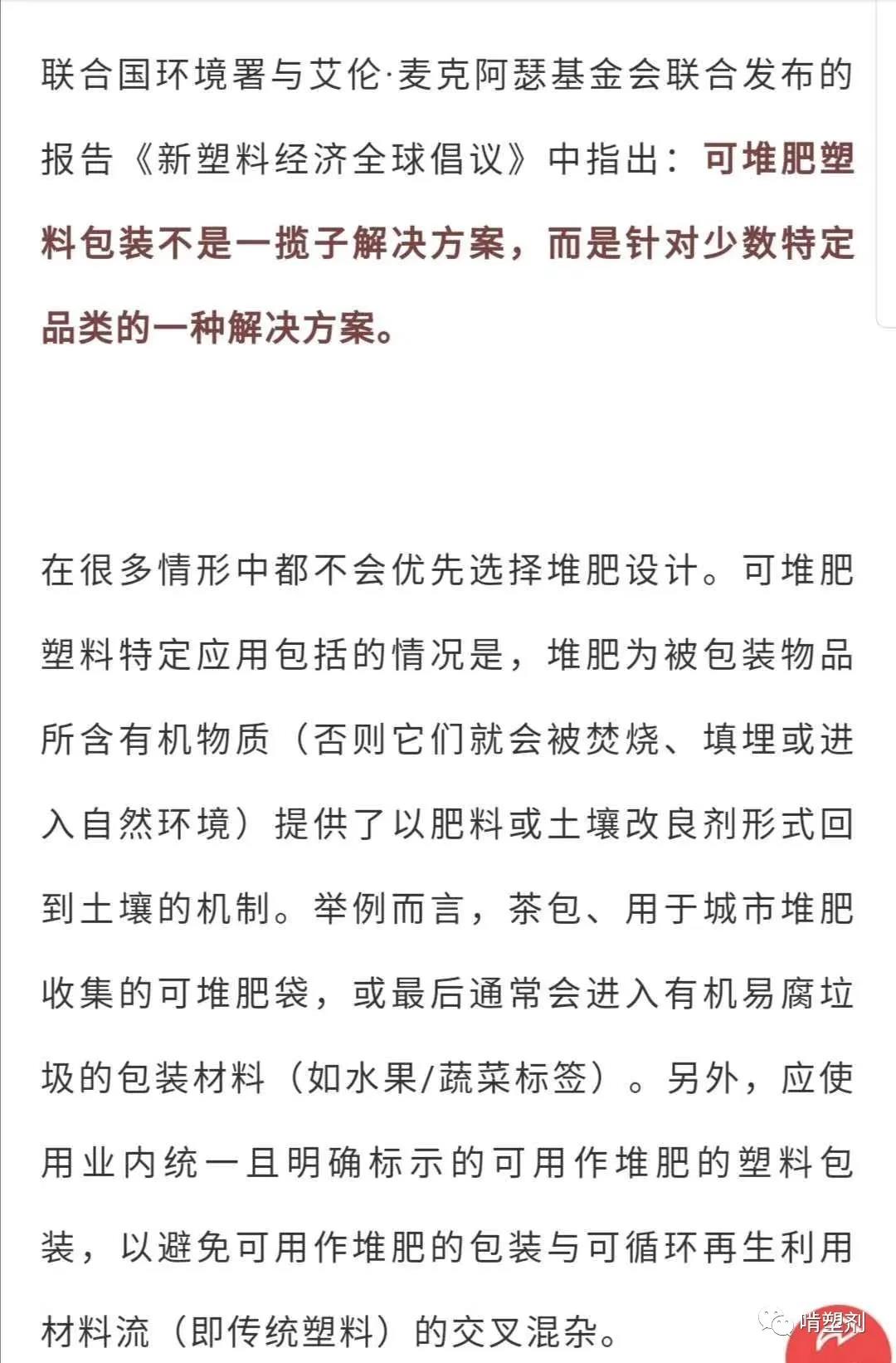 联合国环境署与艾伦·麦克阿瑟基金会联合发布的报告《新塑料经济全球倡议》中指出：可堆肥塑料包装不是一揽子解决方案，而是针对少数特定品类的一种解决方案。

在很多情形中都不会优先选择堆肥设计。可堆肥塑料特定应用包括的情况是，堆肥为被包装物品所含有机物质（否则它们就会被焚烧、填埋或进入自然环境）提供了以肥料或土壤改良剂形式回到土壤的机制。举例而言，茶包、用于城市堆肥收集的可堆肥袋，或最后通常会进入有机易腐垃圾的包装材料（如水果/蔬菜标签）。另外，应使用业内统一且明确标示的可用作堆肥的塑料包装，以避免可用作堆肥的包装与可循环再生利用材料流（即传统塑料）的交叉混杂。

啃塑剂